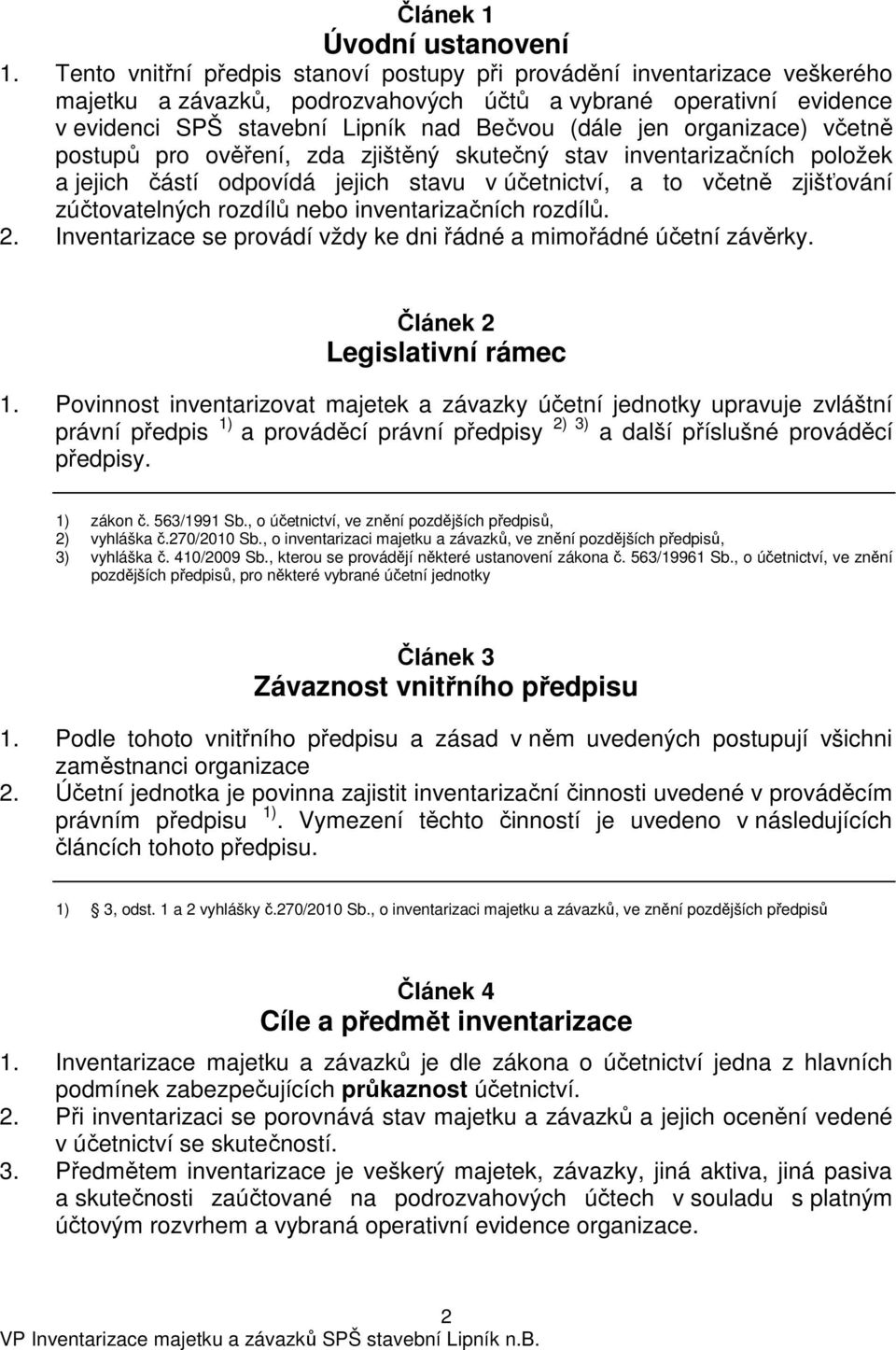 Článek 1
Úvodní ustanovení

1. Tento vnitřní předpis stanoví postupy při provádění inventarizace veškerého majetku a závazků, podrozvahových účtů a vybrané operativní evidence v evidenci SPŠ stavební Lipník nad Bečvou (dále jen organizace) včetně postupů pro ověření, zda zjištěný skutečný stav inventarizačních položek a jejich částí odpovídá jejich stavu v účetnictví, a to včetně zjišťování zúčtovatelných rozdílů nebo inventarizačních rozdílů.
2. Inventarizace se provádí vždy ke dni řádné a mimořádné účetní závěrky.

Článek 2
Legislativní rámec

1. Povinnost inventarizovat majetek a závazky účetní jednotky upravuje zvláštní právní předpis $^{1)}$ a prováděcí právní předpisy $^{2)\ 3)}$ a další příslušné prováděcí předpisy.

1) zákon č. 563/1991 Sb., o účetnictví, ve znění pozdějších předpisů,
2) vyhláška č.270/2010 Sb., o inventarizaci majetku a závazků, ve znění pozdějších předpisů,
3) vyhláška č. 410/2009 Sb., kterou se provádějí některé ustanovení zákona č. 563/19961 Sb., o účetnictví, ve znění pozdějších předpisů, pro některé vybrané účetní jednotky

Článek 3
Závaznost vnitřního předpisu

1. Podle tohoto vnitřního předpisu a zásad v něm uvedených postupují všichni zaměstnanci organizace
2. Účetní jednotka je povinna zajistit inventarizační činnosti uvedené v prováděcím právním předpisu $^{1)}$. Vymezení těchto činností je uvedeno v následujících článcích tohoto předpisu.

1) 3, odst. 1 a 2 vyhlášky č.270/2010 Sb., o inventarizaci majetku a závazků, ve znění pozdějších předpisů

Článek 4
Cíle a předmět inventarizace

1. Inventarizace majetku a závazků je dle zákona o účetnictví jedna z hlavních podmínek zabezpečujících průkaznost účetnictví.
2. Při inventarizaci se porovnává stav majetku a závazků a jejich ocenění vedené v účetnictví se skutečností.
3. Předmětem inventarizace je veškerý majetek, závazky, jiná aktiva, jiná pasiva a skutečnosti zaúčtované na podrozvahových účtech v souladu s platným účtovým rozvrhem a vybraná operativní evidence organizace.

2
VP Inventarizace majetku a závazků SPŠ stavební Lipník n.B.